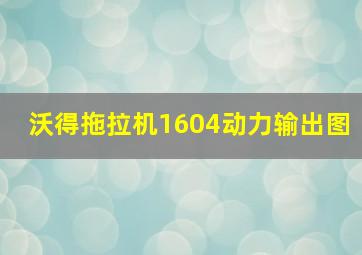 沃得拖拉机1604动力输出图